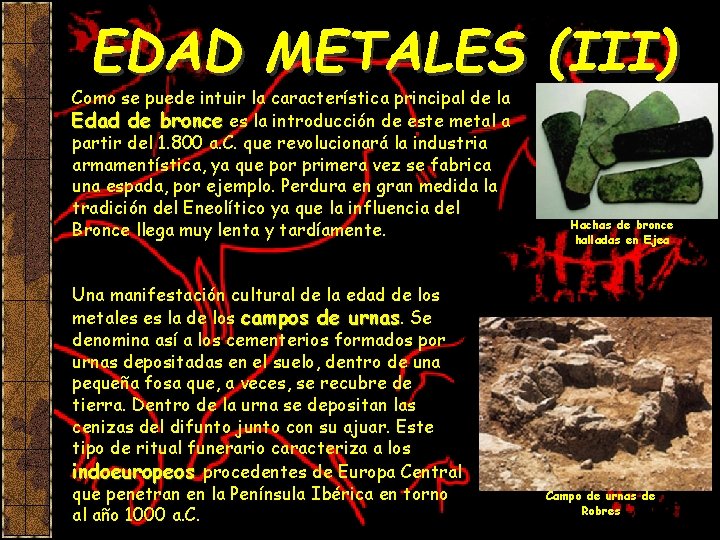 EDAD METALES (III)

Como se puede intuir la característica principal de la Edad de bronce es la introducción de este metal a partir del 1.800 a.C. que revolucionará la industria armamentística, ya que por primera vez se fabrica una espada, por ejemplo. Perdura en gran medida la tradición del Eneolítico ya que la influencia del Bronce llega muy lenta y tardíamente.

Hachas de bronce halladas en Ejea

Una manifestación cultural de la edad de los metales es la de los campos de urnas. Se denomina así a los cementerios formados por urnas depositadas en el suelo, dentro de una pequeña fosa que, a veces, se recubre de tierra. Dentro de la urna se depositan las cenizas del difunto junto con su ajuar. Este tipo de ritual funerario caracteriza a los indoeuropeos procedentes de Europa Central que penetran en la Península Ibérica en torno al año 1000 a.C.

Campo de urnas de Robres